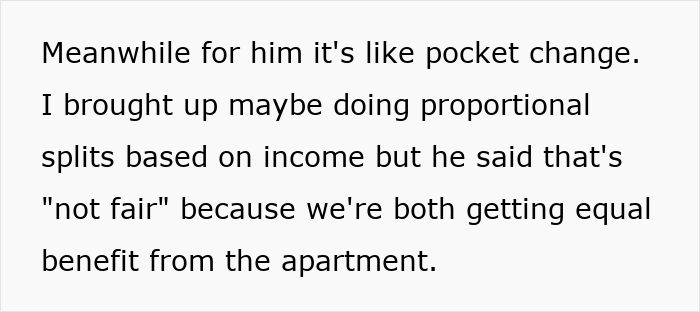 Meanwhile for him it's like pocket change. I brought up maybe doing proportional splits based on income but he said that's "not fair" because we're both getting equal benefit from the apartment.